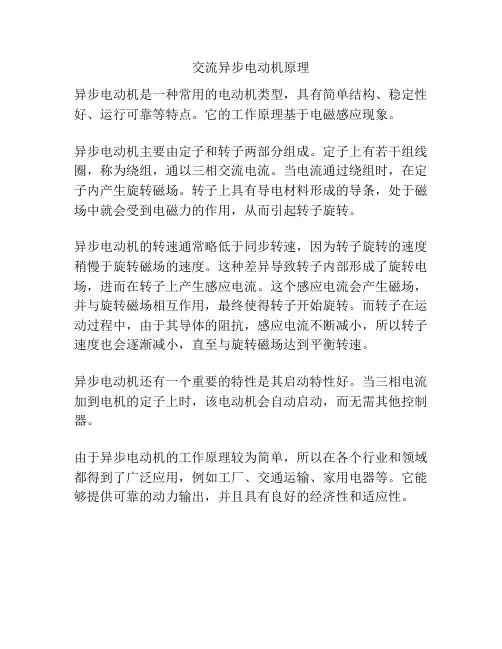 交流异步电动机原理

异步电动机是一种常用的电动机类型，具有简单结构、稳定性好、运行可靠等特点。它的工作原理基于电磁感应现象。

异步电动机主要由定子和转子两部分组成。定子上有若干组线圈，称为绕组，通以三相交流电流。当电流通过绕组时，在定子内产生旋转磁场。转子上具有导电材料形成的导条，处于磁场中就会受到电磁力的作用，从而引起转子旋转。

异步电动机的转速通常略低于同步转速，因为转子旋转的速度稍慢于旋转磁场的速度。这种差异导致转子内部形成了旋转电场，进而在转子上产生感应电流。这个感应电流会产生磁场，并与旋转磁场相互作用，最终使得转子开始旋转。而转子在运动过程中，由于其导体的阻抗，感应电流不断减小，所以转子速度也会逐渐减小，直至与旋转磁场达到平衡转速。

异步电动机还有一个重要的特性是其启动特性好。当三相电流加到电机的定子上时，该电动机会自动启动，而无需其他控制器。

由于异步电动机的工作原理较为简单，所以在各个行业和领域都得到了广泛应用，例如工厂、交通运输、家用电器等。它能够提供可靠的动力输出，并且具有良好的经济性和适应性。